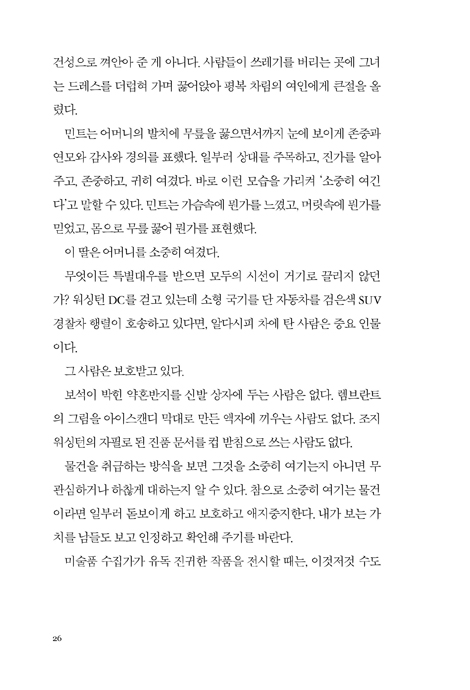 건성으로 껴안아 준 게 아니다. 사람들이 쓰레기를 버리는 곳에 그녀는 드레스를 더럽혀 가며 꿇어앉아 평복 차림의 여인에게 큰절을 올렸다.

민트는 어머니의 발치에 무릎을 꿇으면서까지 눈에 보이게 존중과 연모와 감사와 경의를 표했다. 일부러 상대를 주목하고, 진가를 알아주고, 존중하고, 귀히 여겼다. 바로 이런 모습을 가리켜 '소중히 여긴다'고 말할 수 있다. 민트는 가슴속에 뭔가를 느꼈고, 머릿속에 뭔가를 믿었고, 몸으로 무릎 꿇어 뭔가를 표현했다.

이 딸은 어머니를 소중히 여겼다.

무엇이든 특별대우를 받으면 모두의 시선이 거기로 끌리지 않던가? 워싱턴 DC를 걷고 있는데 소형 국기를 단 자동차를 검은색 SUV 경찰차 행렬이 호송하고 있다면, 알다시피 차에 탄 사람은 중요 인물이다.

그 사람은 보호받고 있다.

보석이 박힌 약혼반지를 신발 상자에 두는 사람은 없다. 렘브란트의 그림을 아이스캔디 막대로 만든 액자에 끼우는 사람도 없다. 조지 워싱턴의 자필로 된 진품 문서를 컵 받침으로 쓰는 사람도 없다.

물건을 취급하는 방식을 보면 그것을 소중히 여기는지 아니면 무관심하거나 하찮게 대하는지 알 수 있다. 참으로 소중히 여기는 물건이라면 일부러 돋보이게 하고 보호하고 애지중지한다. 내가 보는 가치를 남들도 보고 인정하고 확인해 주기를 바란다.

미술품 수집가가 유독 진귀한 작품을 전시할 때는, 이것저것 수도

26